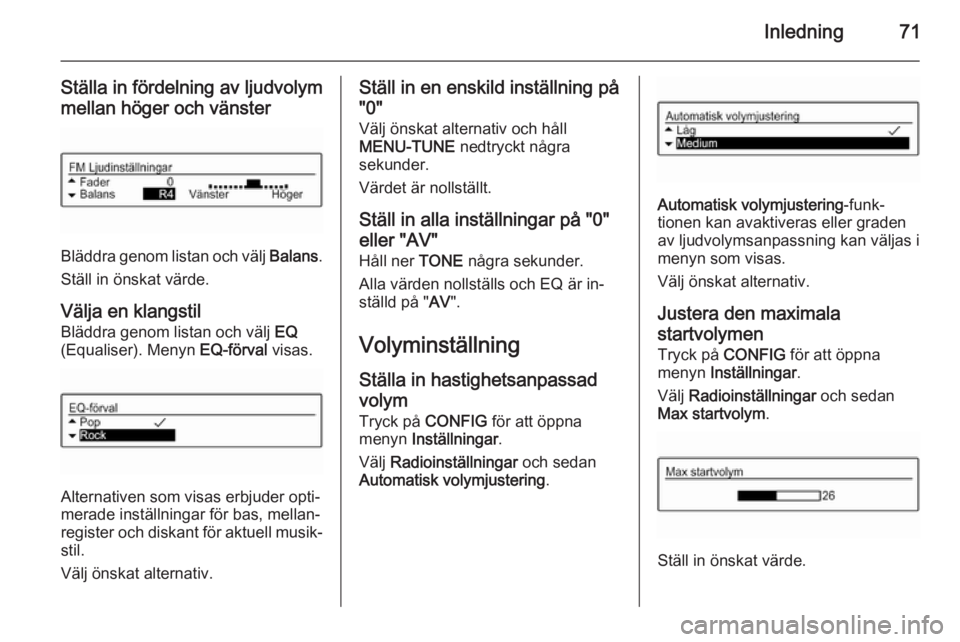 Inledning 71

Ställa in fördelning av ljudvolym mellan höger och vänster

FM Ljudinställningar
Fader 0
Balans R4 Vänster Höger

Bläddra genom listan och välj Balans.

Ställ in önskat värde.

Välja en klangstil
Bläddra genom listan och välj EQ (Equaliser). Menyn EQ-förval visas.

EQ-förval
Pop
Rock

Alternativen som visas erbjuder optimerade inställningar för bas, mellanregister och diskant för aktuell musikstil.

Välj önskat alternativ.

Ställ in en enskild inställning på "0"
Välj önskat alternativ och håll MENU-TUNE nedtryckt några sekunder.

Värdet är nollställt.

Ställ in alla inställningar på "0" eller "AV"
Håll ner TONE några sekunder.

Alla värden nollställs och EQ är inställd på "AV".

Volyminställning

Ställa in hastighetsanpassad volym
Tryck på CONFIG för att öppna menyn Inställningar.

Välj Radioinställningar och sedan Automatisk volymjustering.

Automatisk volymjustering
Låg
Medium

Automatisk volymjustering-funktionen kan avaktiveras eller graden av ljudvolymsanpassning kan väljas i menyn som visas.

Välj önskat alternativ.

Justera den maximala startvolymen
Tryck på CONFIG för att öppna menyn Inställningar.

Välj Radioinställningar och sedan Max startvolym.

Max startvolym
26

Ställ in önskat värde.

carmanualsonline.info